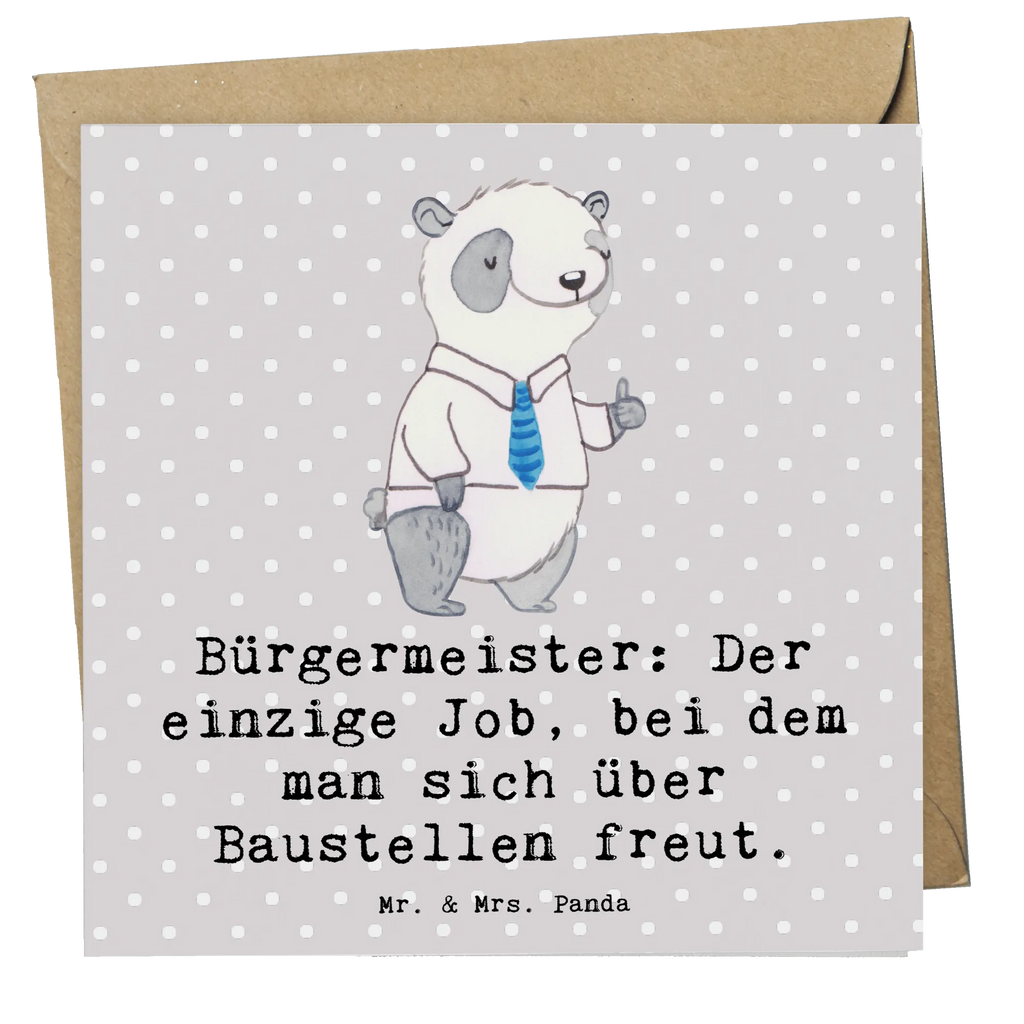 Bürgermeister: Der einzige Job, bei dem man sich über Baustellen freut.

Mr. & Mrs. Panda